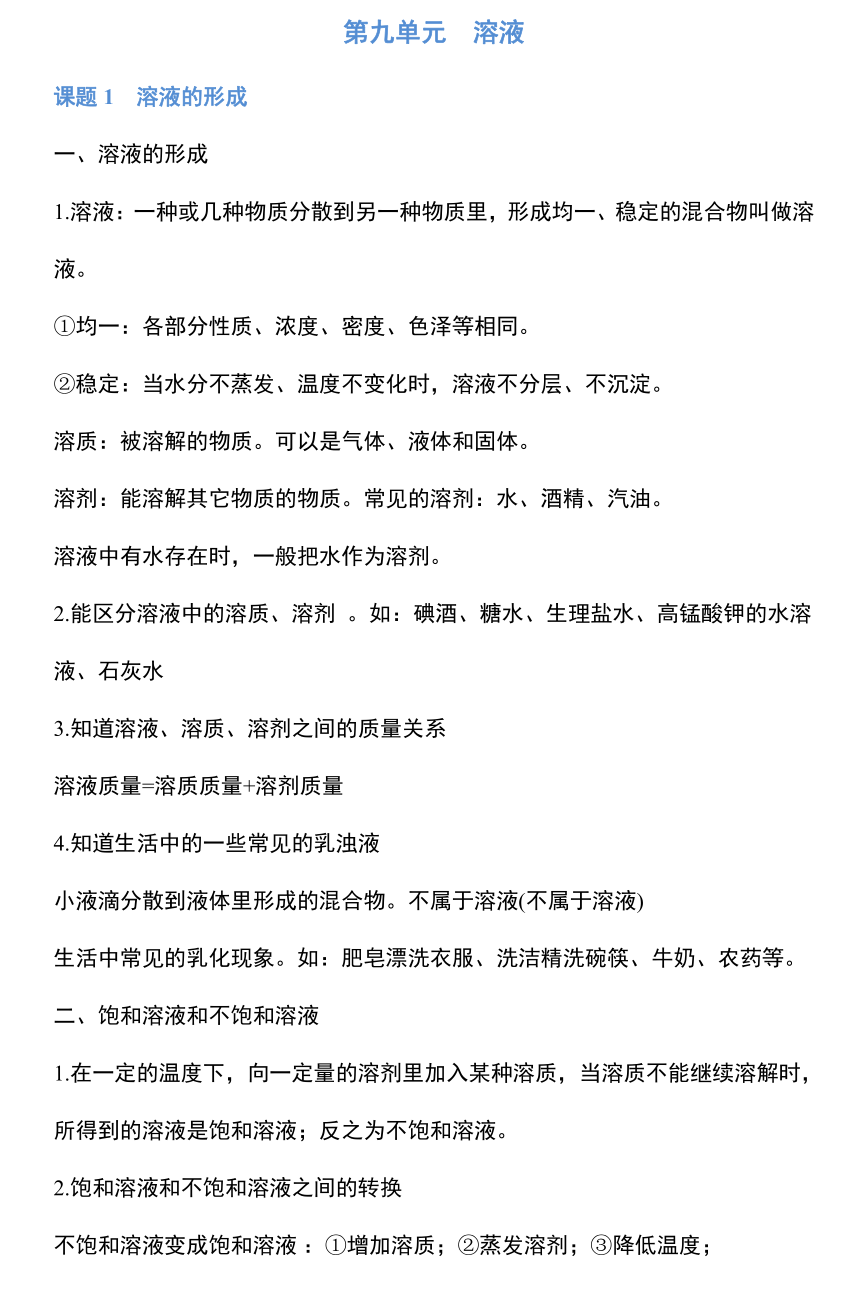 第九单元 溶液

课题1 溶液的形成

一、溶液的形成

1.溶液：一种或几种物质分散到另一种物质里，形成均一、稳定的混合物叫做溶液。

①均一：各部分性质、浓度、密度、色泽等相同。

②稳定：当水分不蒸发、温度不变化时，溶液不分层、不沉淀。

溶质：被溶解的物质。可以是气体、液体和固体。

溶剂：能溶解其它物质的物质。常见的溶剂：水、酒精、汽油。

溶液中有水存在时，一般把水作为溶剂。

2.能区分溶液中的溶质、溶剂。如：碘酒、糖水、生理盐水、高锰酸钾的水溶液、石灰水

3.知道溶液、溶质、溶剂之间的质量关系

溶液质量=溶质质量+溶剂质量

4.知道生活中的一些常见的乳浊液

小液滴分散到液体里形成的混合物。不属于溶液(不属于溶液)

生活中常见的乳化现象。如：肥皂漂洗衣服、洗洁精洗碗筷、牛奶、农药等。

二、饱和溶液和不饱和溶液

1.在一定的温度下，向一定量的溶剂里加入某种溶质，当溶质不能继续溶解时，所得到的溶液是饱和溶液；反之为不饱和溶液。

2.饱和溶液和不饱和溶液之间的转换

不饱和溶液变成饱和溶液：①增加溶质；②蒸发溶剂；③降低温度；